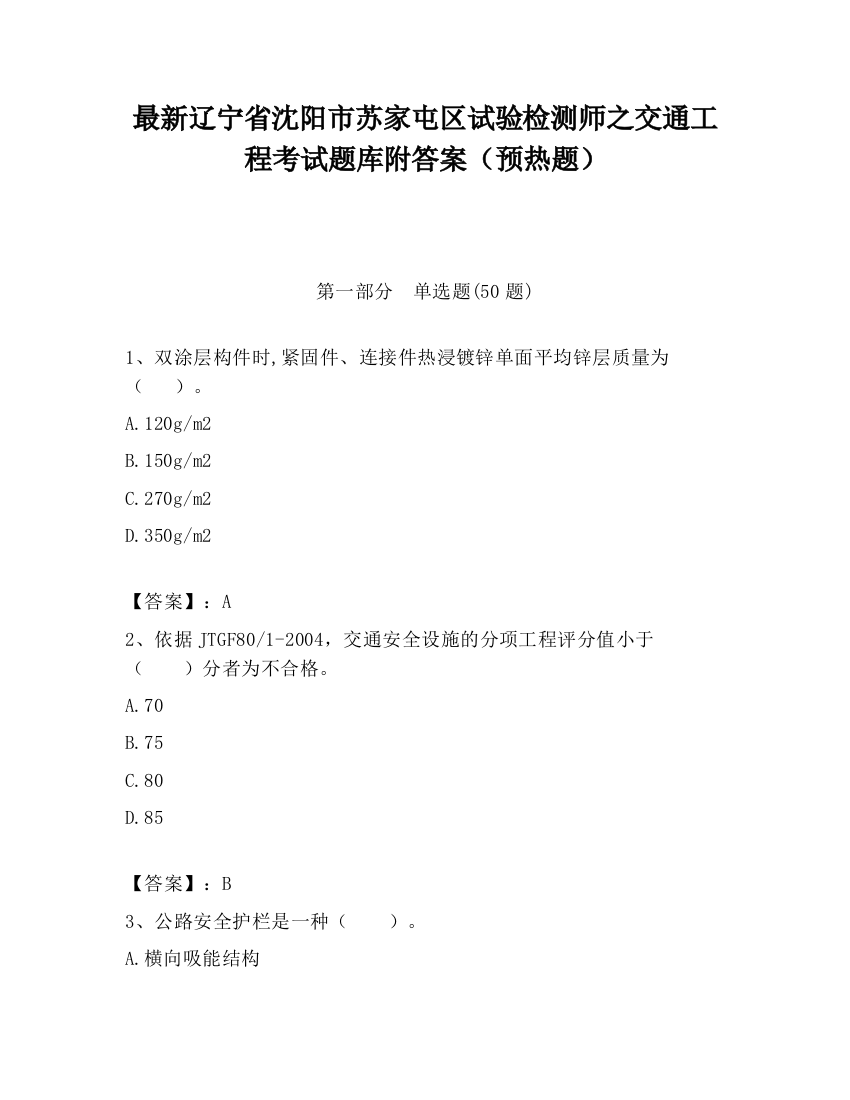 最新辽宁省沈阳市苏家屯区试验检测师之交通工程考试题库附答案（预热题）

第一部分　单选题(50 题)

1、双涂层构件时,紧固件、连接件热浸镀锌单面平均锌层质量为（　　）。

A.120g/m2

B.150g/m2

C.270g/m2

D.350g/m2

【答案】：A

2、依据 JTGF80/1-2004，交通安全设施的分项工程评分值小于（　　）分者为不合格。

A.70

B.75

C.80

D.85

【答案】：B

3、公路安全护栏是一种（　　）。

A.横向吸能结构